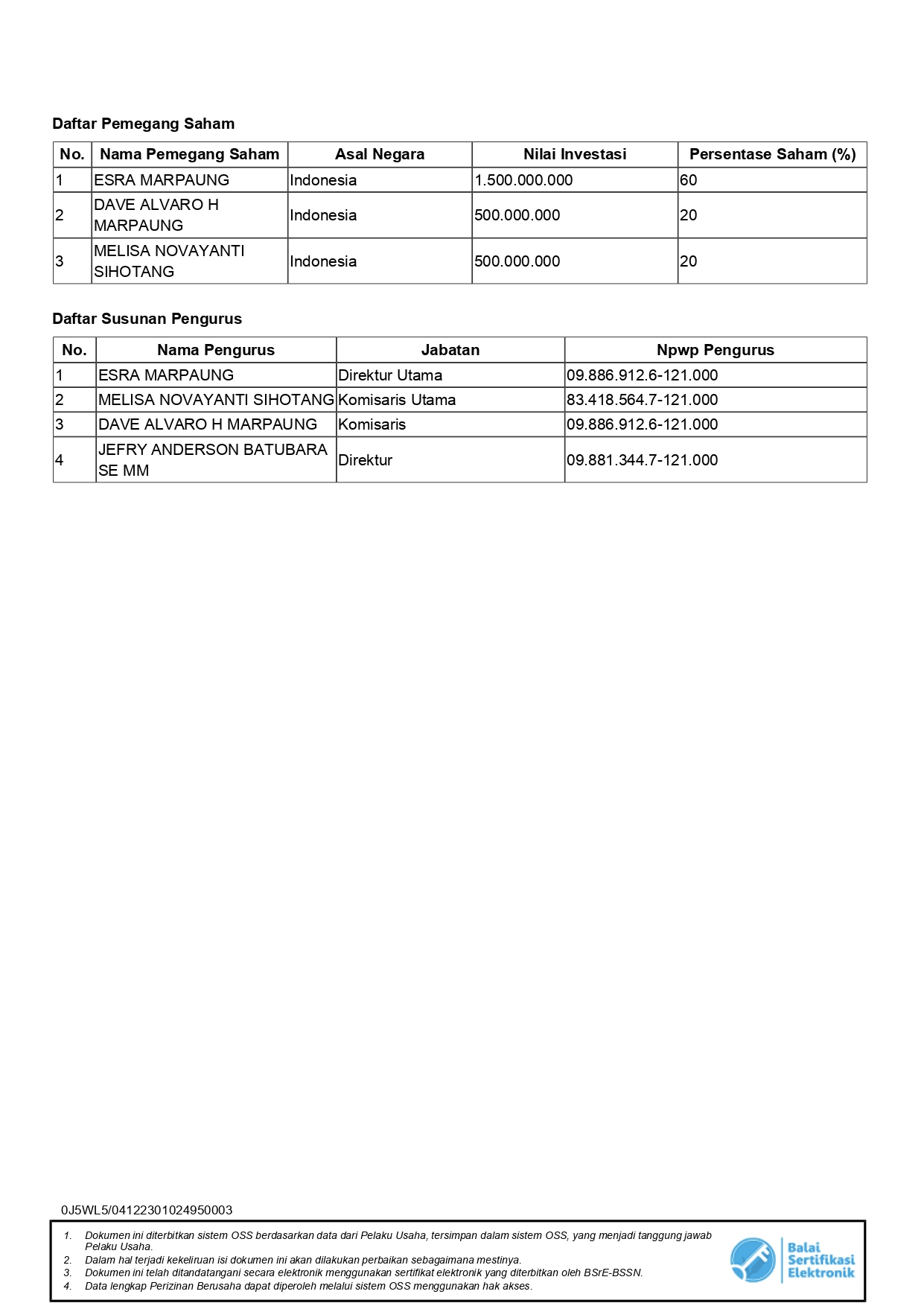 Daftar Pemegang Saham

| No. | Nama Pemegang Saham | Asal Negara | Nilai Investasi | Persentase Saham (%) |
|---|---|---|---|---|
| 1 | ESRA MARPAUNG | Indonesia | 1.500.000.000 | 60 |
| 2 | DAVE ALVARO H MARPAUNG | Indonesia | 500.000.000 | 20 |
| 3 | MELISA NOVAYANTI SIHOTANG | Indonesia | 500.000.000 | 20 |

Daftar Susunan Pengurus

| No. | Nama Pengurus | Jabatan | Npwp Pengurus |
|---|---|---|---|
| 1 | ESRA MARPAUNG | Direktur Utama | 09.886.912.6-121.000 |
| 2 | MELISA NOVAYANTI SIHOTANG | Komisaris Utama | 83.418.564.7-121.000 |
| 3 | DAVE ALVARO H MARPAUNG | Komisaris | 09.886.912.6-121.000 |
| 4 | JEFRY ANDERSON BATUBARA SE MM | Direktur | 09.881.344.7-121.000 |

0J5WL5/04122301024950003

1. Dokumen ini diterbitkan sistem OSS berdasarkan data dari Pelaku Usaha, tersimpan dalam sistem OSS, yang menjadi tanggung jawab Pelaku Usaha.
2. Dalam hal terjadi kekeliruan isi dokumen ini akan dilakukan perbaikan sebagaimana mestinya.
3. Dokumen ini telah ditandatangani secara elektronik menggunakan sertifikat elektronik yang diterbitkan oleh BSrE-BSSN.
4. Data lengkap Perizinan Berusaha dapat diperoleh melalui sistem OSS menggunakan hak akses.

Balai Sertifikasi Elektronik